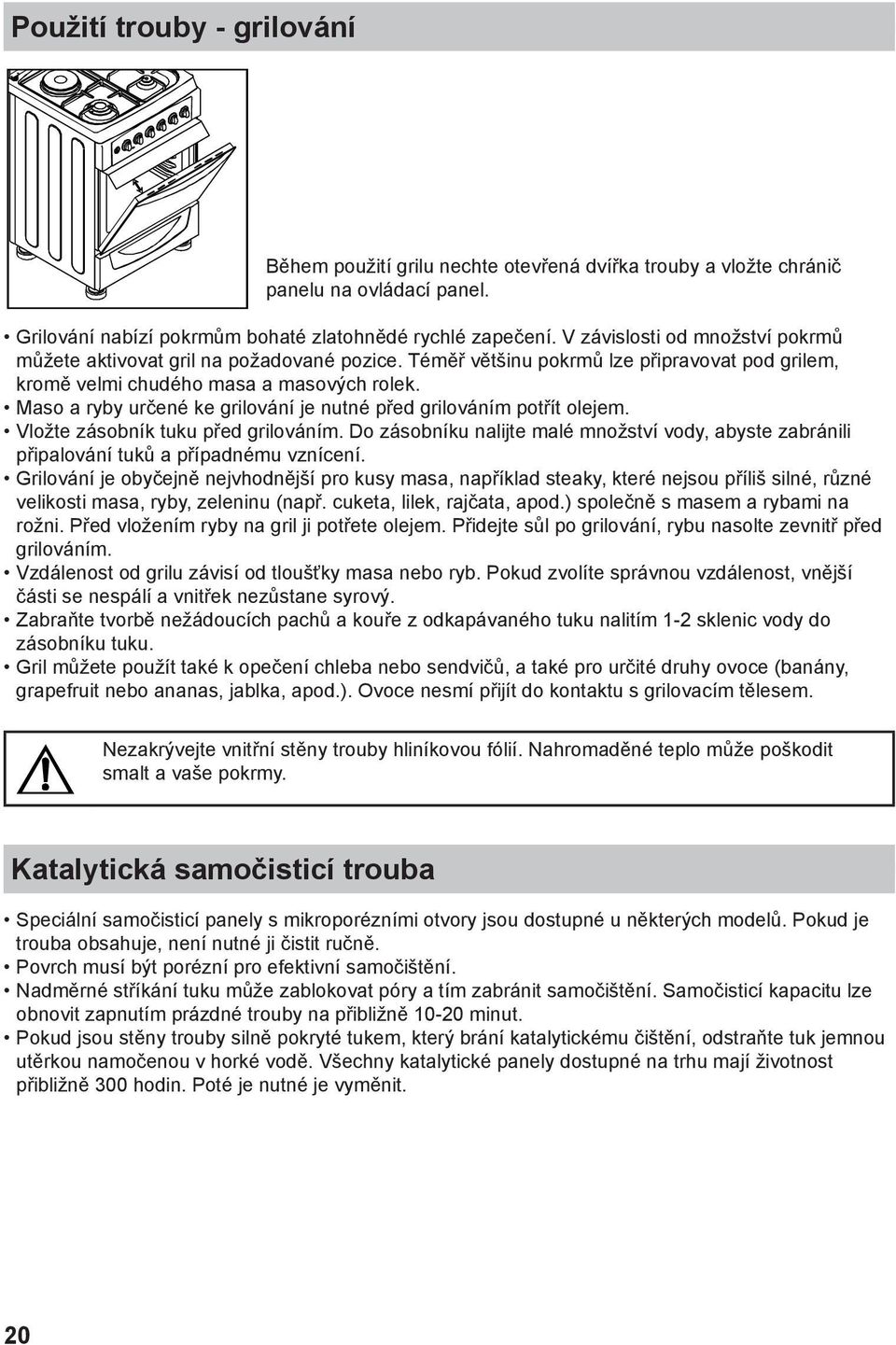 Použití trouby - grilování

Během použití grilu nechte otevřená dvířka trouby a vložte chránič panelu na ovládací panel.

• Grilování nabízí pokrmům bohaté zlatohnědé rychlé zapečení. V závislosti od množství pokrmů můžete aktivovat gril na požadované pozice. Téměř většinu pokrmů lze připravovat pod grilem, kromě velmi chudého masa a masových rolek.
• Maso a ryby určené ke grilování je nutné před grilováním potřít olejem.
• Vložte zásobník tuku před grilováním. Do zásobníku nalijte malé množství vody, abyste zabránili připalování tuků a případnému vznícení.
• Grilování je obyčejně nejvhodnější pro kusy masa, například steaky, které nejsou příliš silné, různé velikosti masa, ryby, zeleninu (např. cuketa, lilek, rajčata, apod.) společně s masem a rybami na rožni. Před vložením ryby na gril ji potřete olejem. Přidejte sůl po grilování, rybu nasolte zevnitř před grilováním.
• Vzdálenost od grilu závisí od tloušťky masa nebo ryb. Pokud zvolíte správnou vzdálenost, vnější části se nespálí a vnitřek nezůstane syrový.
• Zabraňte tvorbě nežádoucích pachů a kouře z odkapávaného tuku nalitím 1-2 sklenic vody do zásobníku tuku.
• Gril můžete použít také k opečení chleba nebo sendvičů, a také pro určité druhy ovoce (banány, grapefruit nebo ananas, jablka, apod.). Ovoce nesmí přijít do kontaktu s grilovacím tělesem.

Nezakrývejte vnitřní stěny trouby hliníkovou fólií. Nahromaděné teplo může poškodit smalt a vaše pokrmy.

Katalytická samočisticí trouba

• Speciální samočisticí panely s mikroporézními otvory jsou dostupné u některých modelů. Pokud je trouba obsahuje, není nutné ji čistit ručně.
• Povrch musí být porézní pro efektivní samočištění.
• Nadměrné stříkání tuku může zablokovat póry a tím zabránit samočištění. Samočisticí kapacitu lze obnovit zapnutím prázdné trouby na přibližně 10-20 minut.
• Pokud jsou stěny trouby silně pokryté tukem, který brání katalytickému čištění, odstraňte tuk jemnou utěrkou namočenou v horké vodě. Všechny katalytické panely dostupné na trhu mají životnost přibližně 300 hodin. Poté je nutné je vyměnit.

20